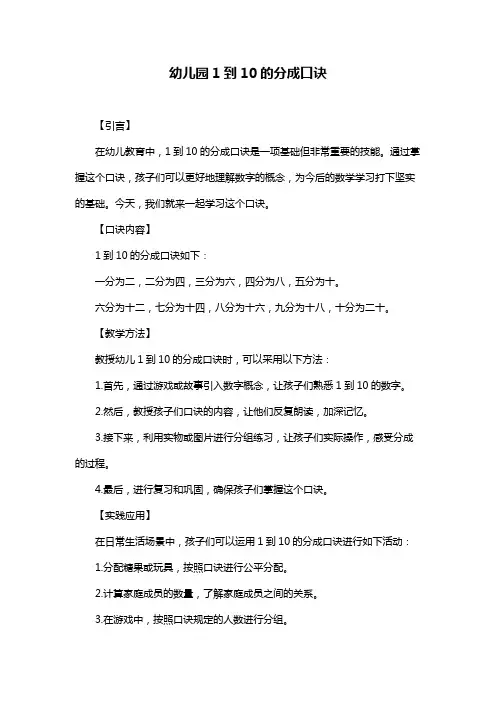 幼儿园 1 到 10 的分成口诀

【引言】

在幼儿教育中，1 到 10 的分成口诀是一项基础但非常重要的技能。通过掌握这个口诀，孩子们可以更好地理解数字的概念，为今后的数学学习打下坚实的基础。今天，我们就来一起学习这个口诀。

【口诀内容】

1 到 10 的分成口诀如下：

一分为二，二分为四，三分为六，四分为八，五分为十。

六分为十二，七分为十四，八分为十六，九分为十八，十分为二十。

【教学方法】

教授幼儿 1 到 10 的分成口诀时，可以采用以下方法：

1.首先，通过游戏或故事引入数字概念，让孩子们熟悉 1 到 10 的数字。

2.然后，教授孩子们口诀的内容，让他们反复朗读，加深记忆。

3.接下来，利用实物或图片进行分组练习，让孩子们实际操作，感受分成的过程。

4.最后，进行复习和巩固，确保孩子们掌握这个口诀。

【实践应用】

在日常生活场景中，孩子们可以运用 1 到 10 的分成口诀进行如下活动：

1.分配糖果或玩具，按照口诀进行公平分配。

2.计算家庭成员的数量，了解家庭成员之间的关系。

3.在游戏中，按照口诀规定的人数进行分组。